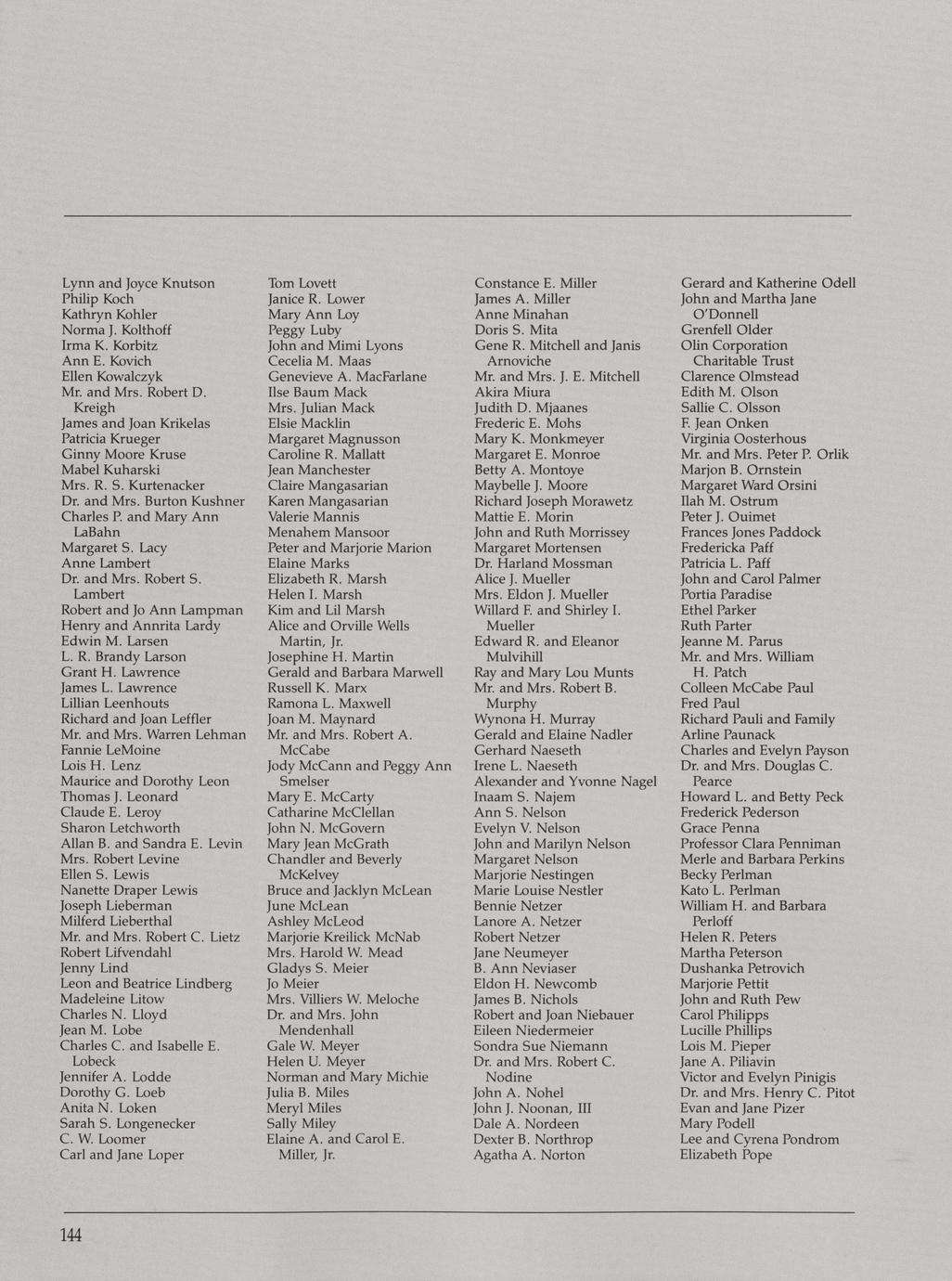 Lynn and Joyce Knutson
Philip Koch
Kathryn Kohler
Norma J. Kolthoff
Irma K. Korbitz
Ann E. Kovich
Ellen Kowalczyk
Mr. and Mrs. Robert D. Kreigh
James and Joan Krikelas
Patricia Krueger
Ginny Moore Kruse
Mabel Kuharski
Mrs. R. S. Kurtenacker
Dr. and Mrs. Burton Kushner
Charles P. and Mary Ann LaBahn
Margaret S. Lacy
Anne Lambert
Dr. and Mrs. Robert S. Lambert
Robert and Jo Ann Lampman
Henry and Annrita Lardy
Edwin M. Larsen
L. R. Brandy Larson
Grant H. Lawrence
James L. Lawrence
Lillian Leenhouts
Richard and Joan Leffler
Mr. and Mrs. Warren Lehman
Fannie LeMoine
Lois H. Lenz
Maurice and Dorothy Leon
Thomas J. Leonard
Claude E. Leroy
Sharon Letchworth
Allan B. and Sandra E. Levin
Mrs. Robert Levine
Ellen S. Lewis
Nanette Draper Lewis
Joseph Lieberman
Milferd Lieberthal
Mr. and Mrs. Robert C. Lietz
Robert Lifvendahl
Jenny Lind
Leon and Beatrice Lindberg
Madeleine Litow
Charles N. Lloyd
Jean M. Lobe
Charles C. and Isabelle E. Lobeck
Jennifer A. Lodde
Dorothy G. Loeb
Anita N. Loken
Sarah S. Longenecker
C. W. Loomer
Carl and Jane Loper

Tom Lovett
Janice R. Lower
Mary Ann Loy
Peggy Luby
John and Mimi Lyons
Cecelia M. Maas
Genevieve A. MacFarlane
Ilse Baum Mack
Mrs. Julian Mack
Elsie Macklin
Margaret Magnusson
Caroline R. Mallatt
Jean Manchester
Claire Mangasarian
Karen Mangasarian
Valerie Mannis
Menahem Mansoor
Peter and Marjorie Marion
Elaine Marks
Elizabeth R. Marsh
Helen I. Marsh
Kim and Lil Marsh
Alice and Orville Wells Martin, Jr.
Josephine H. Martin
Gerald and Barbara Marwell
Russell K. Marx
Ramona L. Maxwell
Joan M. Maynard
Mr. and Mrs. Robert A. McCabe
Jody McCann and Peggy Ann Smelser
Mary E. McCarty
Catharine McClellan
John N. McGovern
Mary Jean McGrath
Chandler and Beverly McKelvey
Bruce and Jacklyn McLean
June McLean
Ashley McLeod
Marjorie Kreilick McNab
Mrs. Harold W. Mead
Gladys S. Meier
Jo Meier
Mrs. Villiers W. Meloche
Dr. and Mrs. John Mendenhall
Gale W. Meyer
Helen U. Meyer
Norman and Mary Michie
Julia B. Miles
Meryl Miles
Sally Miley
Elaine A. and Carol E. Miller, Jr.

Constance E. Miller
James A. Miller
Anne Minahan
Doris S. Mita
Gene R. Mitchell and Janis Arnoviche
Mr. and Mrs. J. E. Mitchell
Akira Miura
Judith D. Mjaanes
Frederic E. Mohs
Mary K. Monkmeyer
Margaret E. Monroe
Betty A. Montoye
Maybelle J. Moore
Richard Joseph Morawetz
Mattie E. Morin
John and Ruth Morrissey
Margaret Mortensen
Dr. Harland Mossman
Alice J. Mueller
Mrs. Eldon J. Mueller
Willard F. and Shirley I. Mueller
Edward R. and Eleanor Mulvihill
Ray and Mary Lou Munts
Mr. and Mrs. Robert B. Murphy
Wynona H. Murray
Gerald and Elaine Nadler
Gerhard Naeseth
Irene L. Naeseth
Alexander and Yvonne Nagel
Inaam S. Najem
Ann S. Nelson
Evelyn V. Nelson
John and Marilyn Nelson
Margaret Nelson
Marjorie Nestingen
Marie Louise Nestler
Bennie Netzer
Lanore A. Netzer
Robert Netzer
Jane Neumeyer
B. Ann Neviaser
Eldon H. Newcomb
James B. Nichols
Robert and Joan Niebauer
Eileen Niedermeier
Sondra Sue Niemann
Dr. and Mrs. Robert C. Nodine
John A. Nohel
John J. Noonan, III
Dale A. Nordeen
Dexter B. Northrop
Agatha A. Norton

Gerard and Katherine Odell
John and Martha Jane O'Donnell
Grenfell Older
Olin Corporation Charitable Trust
Clarence Olmstead
Edith M. Olson
Sallie C. Olsson
F. Jean Onken
Virginia Oosterhous
Mr. and Mrs. Peter P. Orlik
Marjon B. Ornstein
Margaret Ward Orsini
Ilah M. Ostrum
Peter J. Ouimet
Frances Jones Paddock
Fredericka Paff
Patricia L. Paff
John and Carol Palmer
Portia Paradise
Ethel Parker
Ruth Parter
Jeanne M. Parus
Mr. and Mrs. William H. Patch
Colleen McCabe Paul
Fred Paul
Richard Pauli and Family
Arline Paunack
Charles and Evelyn Payson
Dr. and Mrs. Douglas C. Pearce
Howard L. and Betty Peck
Frederick Pederson
Grace Penna
Professor Clara Penniman
Merle and Barbara Perkins
Becky Perlman
Kato L. Perlman
William H. and Barbara Perloff
Helen R. Peters
Martha Peterson
Dushanka Petrovich
Marjorie Pettit
John and Ruth Pew
Carol Philipps
Lucille Phillips
Lois M. Pieper
Jane A. Piliavin
Victor and Evelyn Pinigis
Dr. and Mrs. Henry C. Pitot
Evan and Jane Pizer
Mary Podell
Lee and Cyrena Pondrom
Elizabeth Pope

144